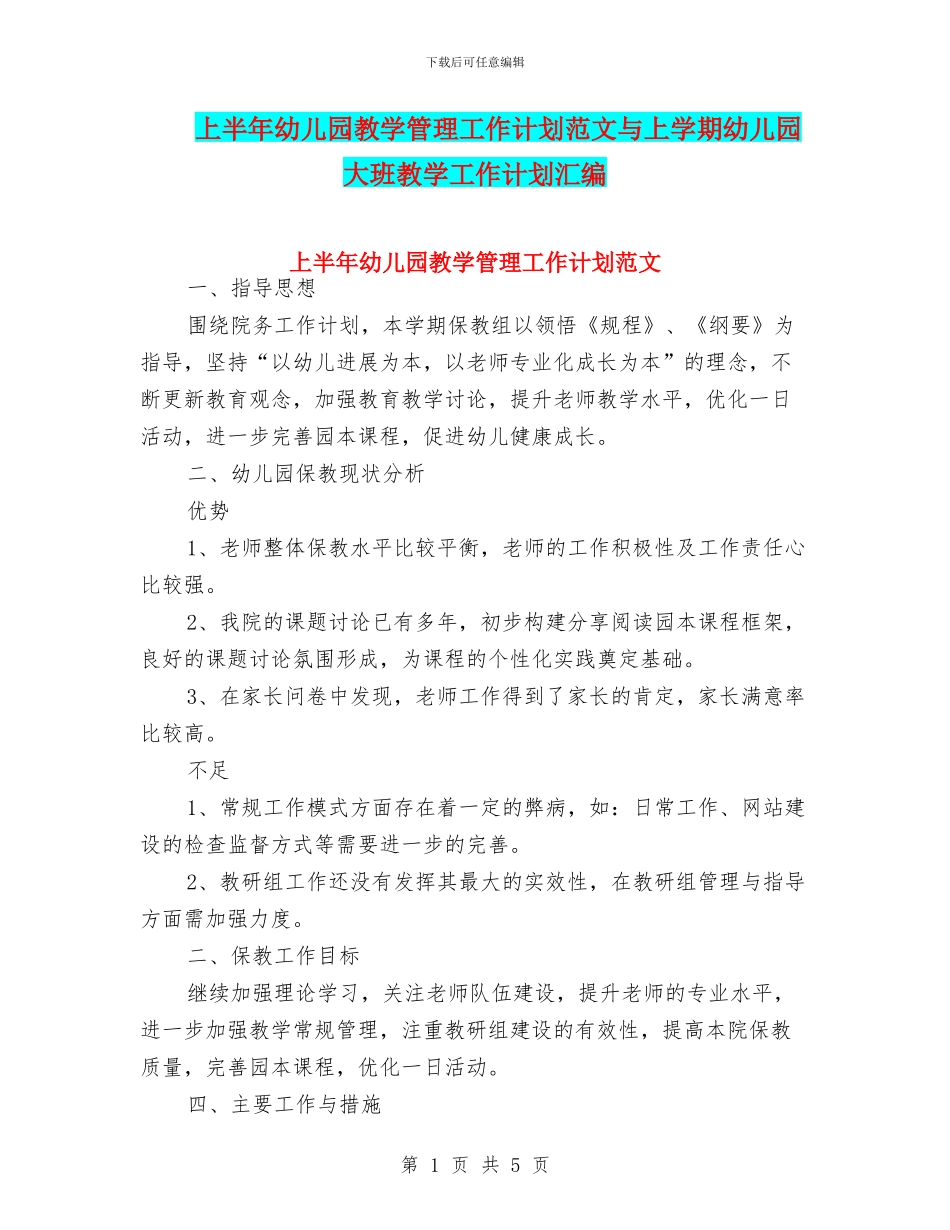 下载后可任意编辑

上半年幼儿园教学管理工作计划范文与上学期幼儿园大班教学工作计划汇编

上半年幼儿园教学管理工作计划范文

一、指导思想

围绕院务工作计划，本学期保教组以领悟《规程》、《纲要》为指导，坚持“以幼儿进展为本，以老师专业化成长为本”的理念，不断更新教育观念，加强教育教学讨论，提升老师教学水平，优化一日活动，进一步完善园本课程，促进幼儿健康成长。

二、幼儿园保教现状分析

优势

1、老师整体保教水平比较平衡，老师的工作积极性及工作责任心比较强。

2、我院的课题讨论已有多年，初步构建分享阅读园本课程框架，良好的课题讨论氛围形成，为课程的个性化实践奠定基础。

3、在家长问卷中发现，老师工作得到了家长的肯定，家长满意率比较高。

不足

1、常规工作模式方面存在着一定的弊病，如：日常工作、网站建设的检查监督方式等需要进一步的完善。

2、教研组工作还没有发挥其最大的实效性，在教研组管理与指导方面需加强力度。

二、保教工作目标

继续加强理论学习，关注老师队伍建设，提升老师的专业水平，进一步加强教学常规管理，注重教研组建设的有效性，提高本院保教质量，完善园本课程，优化一日活动。

四、主要工作与措施

第 1 页 共 5 页